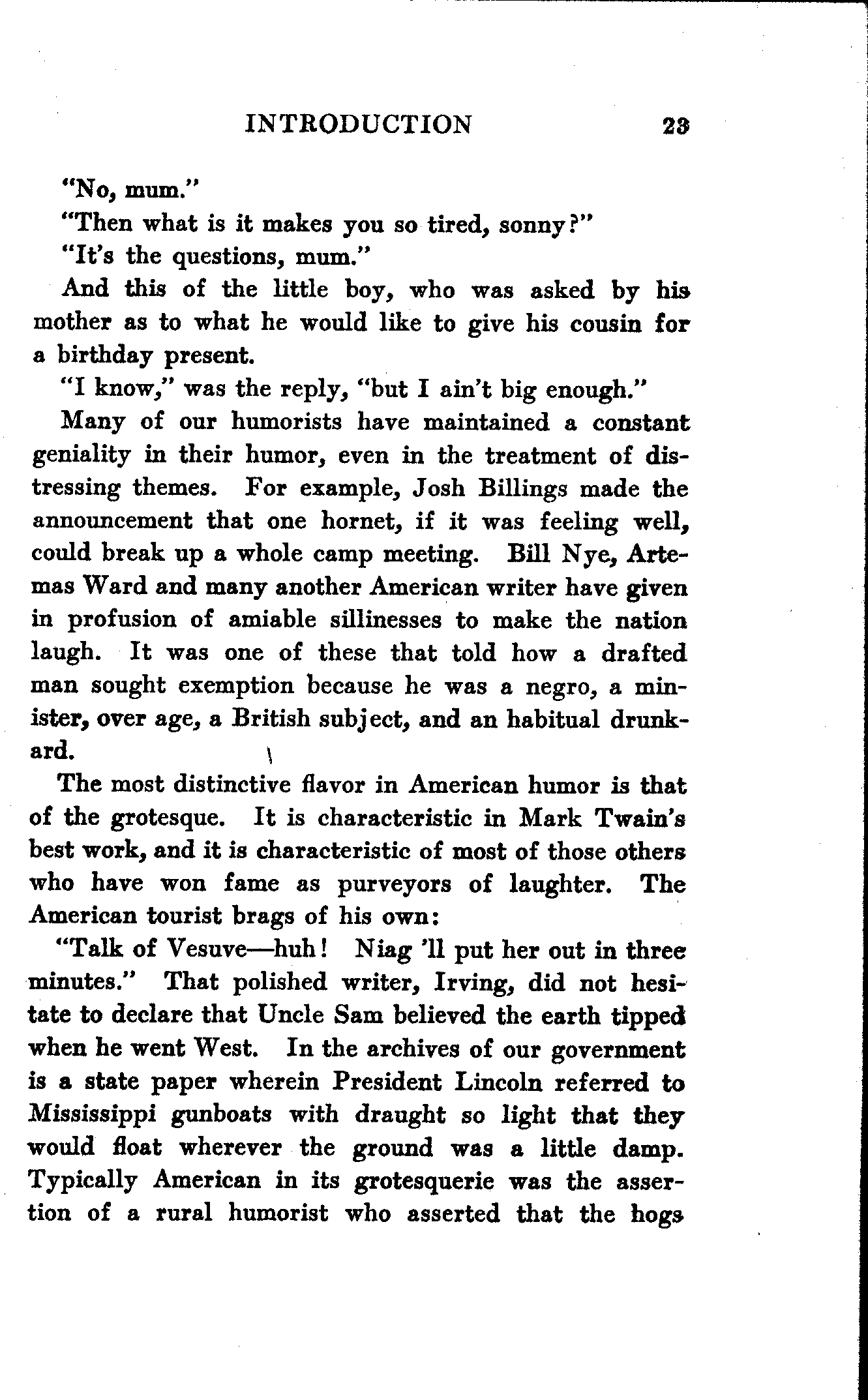 INTRODUCTION 23

"No, mum."

"Then what is it makes you so tired, sonny?"

"It's the questions, mum."

And this of the little boy, who was asked by his mother as to what he would like to give his cousin for a birthday present.

"I know," was the reply, "but I ain't big enough."

Many of our humorists have maintained a constant geniality in their humor, even in the treatment of distressing themes. For example, Josh Billings made the announcement that one hornet, if it was feeling well, could break up a whole camp meeting. Bill Nye, Artemas Ward and many another American writer have given in profusion of amiable sillinesses to make the nation laugh. It was one of these that told how a drafted man sought exemption because he was a negro, a minister, over age, a British subject, and an habitual drunkard.

The most distinctive flavor in American humor is that of the grotesque. It is characteristic in Mark Twain's best work, and it is characteristic of most of those others who have won fame as purveyors of laughter. The American tourist brags of his own:

"Talk of Vesuve—huh! Niag 'll put her out in three minutes." That polished writer, Irving, did not hesitate to declare that Uncle Sam believed the earth tipped when he went West. In the archives of our government is a state paper wherein President Lincoln referred to Mississippi gunboats with draught so light that they would float wherever the ground was a little damp. Typically American in its grotesquerie was the assertion of a rural humorist who asserted that the hogs